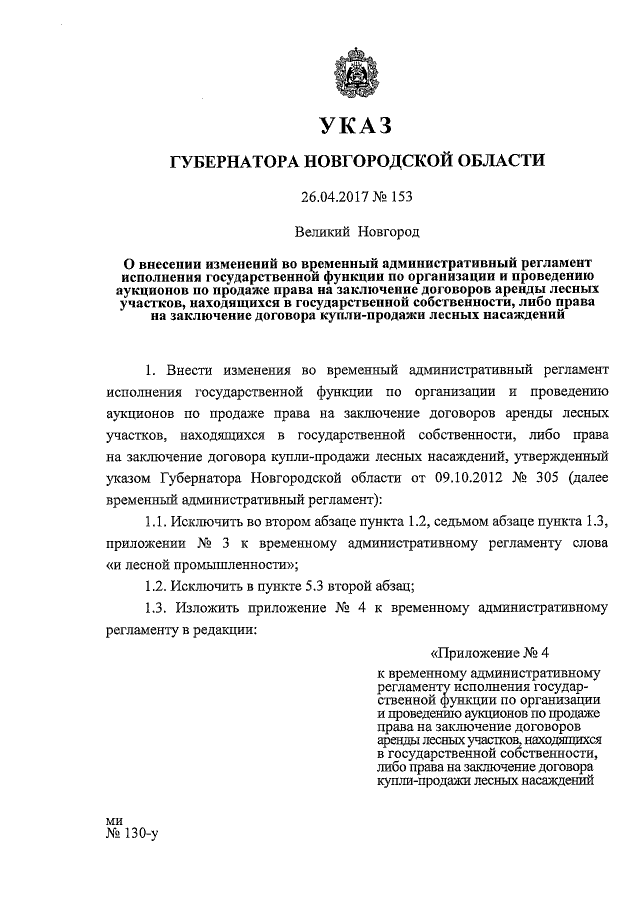 УКАЗ

ГУБЕРНАТОРА НОВГОРОДСКОЙ ОБЛАСТИ

26.04.2017 № 153

Великий Новгород

О внесении изменений во временный административный регламент исполнения государственной функции по организации и проведению аукционов по продаже права на заключение договоров аренды лесных участков, находящихся в государственной собственности, либо права на заключение договора купли-продажи лесных насаждений

1. Внести изменения во временный административный регламент исполнения государственной функции по организации и проведению аукционов по продаже права на заключение договоров аренды лесных участков, находящихся в государственной собственности, либо права на заключение договора купли-продажи лесных насаждений, утвержденный указом Губернатора Новгородской области от 09.10.2012 № 305 (далее временный административный регламент):

1.1. Исключить во втором абзаце пункта 1.2, седьмом абзаце пункта 1.3, приложении № 3 к временному административному регламенту слова «и лесной промышленности»;

1.2. Исключить в пункте 5.3 второй абзац;

1.3. Изложить приложение № 4 к временному административному регламенту в редакции:

«Приложение № 4

к временному административному регламенту исполнения государственной функции по организации и проведению аукционов по продаже права на заключение договоров аренды лесных участков, находящихся в государственной собственности, либо права на заключение договора купли-продажи лесных насаждений

ми
№ 130-у